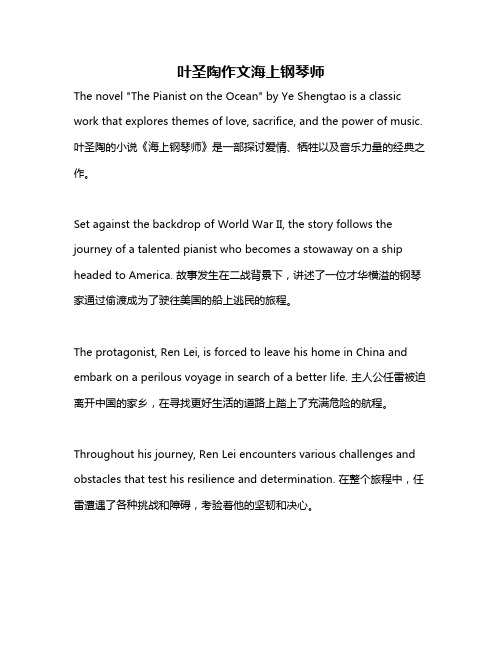 叶圣陶作文海上钢琴师

The novel "The Pianist on the Ocean" by Ye Shengtao is a classic work that explores themes of love, sacrifice, and the power of music. 叶圣陶的小说《海上钢琴师》是一部探讨爱情、牺牲以及音乐力量的经典之作。

Set against the backdrop of World War II, the story follows the journey of a talented pianist who becomes a stowaway on a ship headed to America. 故事发生在二战背景下，讲述了一位才华横溢的钢琴家通过偷渡成为了驶往美国的船上逃民的旅程。

The protagonist, Ren Lei, is forced to leave his home in China and embark on a perilous voyage in search of a better life. 主人公任雷被迫离开中国的家乡，在寻找更好生活的道路上踏上了充满危险的航程。

Throughout his journey, Ren Lei encounters various challenges and obstacles that test his resilience and determination. 在整个旅程中，任雷遭遇了各种挑战和障碍，考验着他的坚韧和决心。